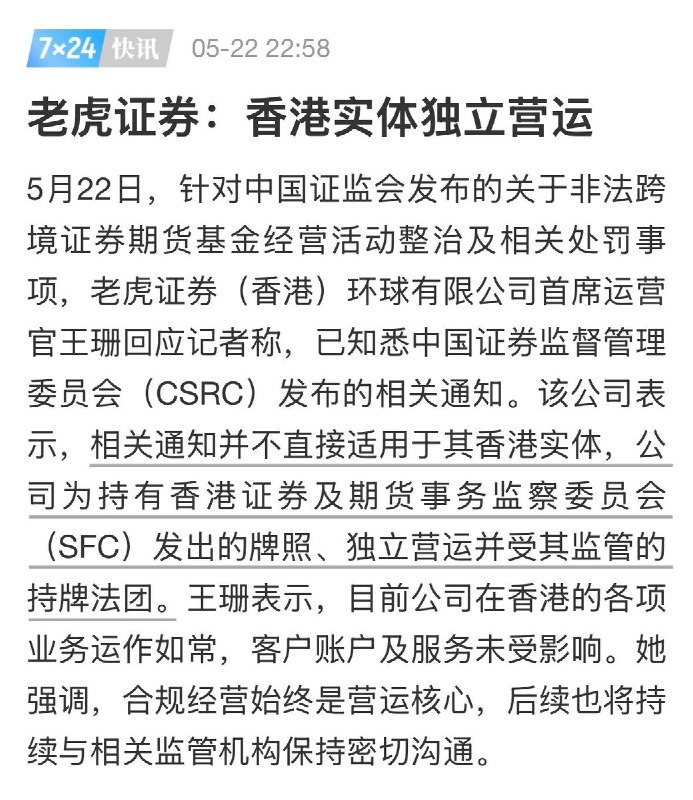 7×24 快讯 05-22 22:58

老虎证券：香港实体独立营运

5月22日，针对中国证监会发布的关于非法跨境证券期货基金经营活动整治及相关处罚事项，老虎证券（香港）环球有限公司首席运营官王珊回应记者称，已知悉中国证券监督管理委员会（CSRC）发布的相关通知。该公司表示，相关通知并不直接适用于其香港实体，公司为持有香港证券及期货事务监察委员会（SFC）发出的牌照、独立营运并受其监管的持牌法团。王珊表示，目前公司在香港的各项业务运作如常，客户账户及服务未受影响。她强调，合规经营始终是营运核心，后续也将持续与相关监管机构保持密切沟通。